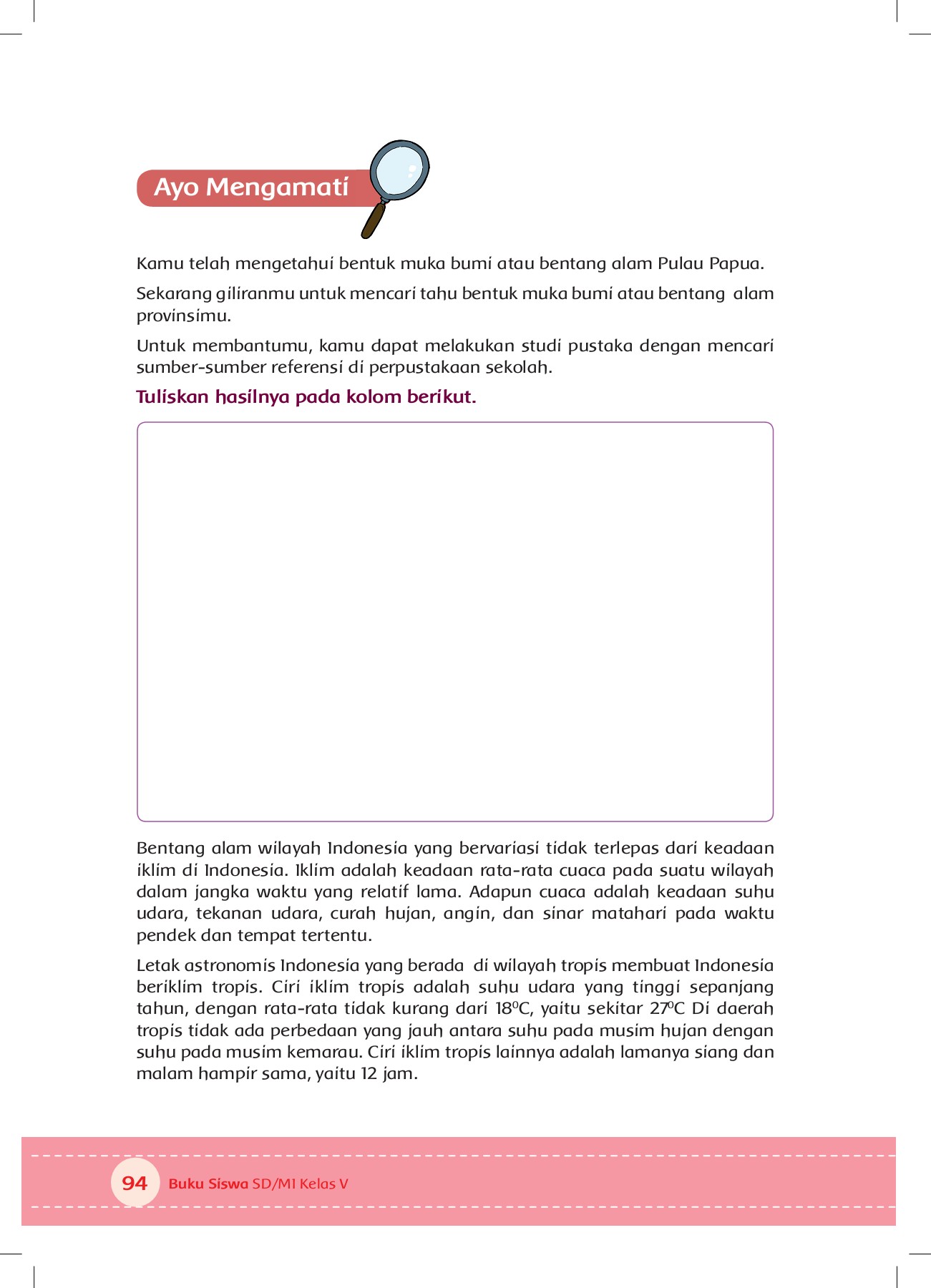 Ayo Mengamati

Kamu telah mengetahui bentuk muka bumi atau bentang alam Pulau Papua.

Sekarang giliranmu untuk mencari tahu bentuk muka bumi atau bentang alam provinsimu.

Untuk membantumu, kamu dapat melakukan studi pustaka dengan mencari sumber-sumber referensi di perpustakaan sekolah.

Tuliskan hasilnya pada kolom berikut.

Bentang alam wilayah Indonesia yang bervariasi tidak terlepas dari keadaan iklim di Indonesia. Iklim adalah keadaan rata-rata cuaca pada suatu wilayah dalam jangka waktu yang relatif lama. Adapun cuaca adalah keadaan suhu udara, tekanan udara, curah hujan, angin, dan sinar matahari pada waktu pendek dan tempat tertentu.

Letak astronomis Indonesia yang berada di wilayah tropis membuat Indonesia beriklim tropis. Ciri iklim tropis adalah suhu udara yang tinggi sepanjang tahun, dengan rata-rata tidak kurang dari $18^0$C, yaitu sekitar $27^0$C Di daerah tropis tidak ada perbedaan yang jauh antara suhu pada musim hujan dengan suhu pada musim kemarau. Ciri iklim tropis lainnya adalah lamanya siang dan malam hampir sama, yaitu 12 jam.

94 Buku Siswa SD/MI Kelas V